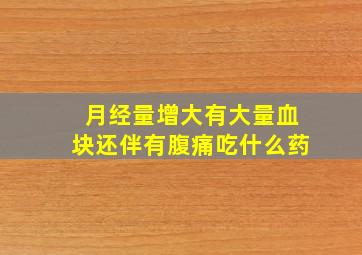 月经量增大有大量血块还伴有腹痛吃什么药